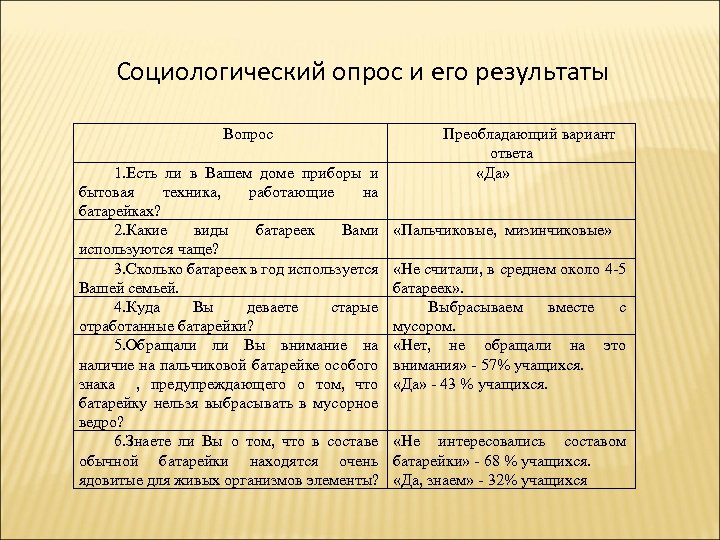 Социологический опрос и его результаты

| Вопрос | Преобладающий вариант ответа |
|---|---|
| 1.Есть ли в Вашем доме приборы и бытовая техника, работающие на батарейках? | «Да» |
| 2.Какие виды батареек Вами используются чаще? | «Пальчиковые, мизинчиковые» |
| 3.Сколько батареек в год используется Вашей семьей. | «Не считали, в среднем около 4-5 батареек». |
| 4.Куда Вы деваете старые отработанные батарейки? | Выбрасываем вместе с мусором. |
| 5.Обращали ли Вы внимание на наличие на пальчиковой батарейке особого знака , предупреждающего о том, что батарейку нельзя выбрасывать в мусорное ведро? | «Нет, не обращали на это внимания» - 57% учащихся. «Да» - 43 % учащихся. |
| 6.Знаете ли Вы о том, что в составе обычной батарейки находятся очень ядовитые для живых организмов элементы? | «Не интересовались составом батарейки» - 68 % учащихся. «Да, знаем» - 32% учащихся |